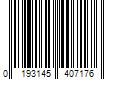 0 193145 407176